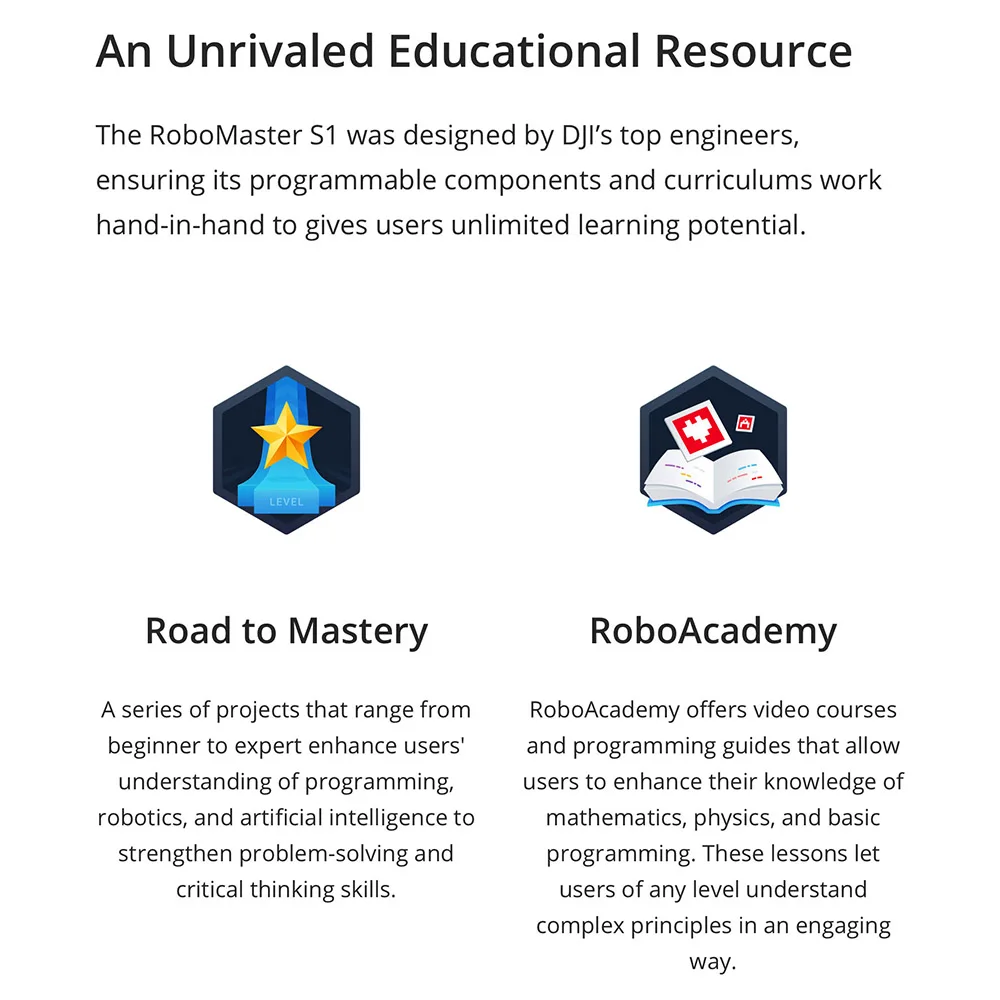 An Unrivaled Educational Resource

The RoboMaster S1 was designed by DJI's top engineers, ensuring its programmable components and curriculums work hand-in-hand to gives users unlimited learning potential.

LEVEL

Road to Mastery

A series of projects that range from beginner to expert enhance users' understanding of programming, robotics, and artificial intelligence to strengthen problem-solving and critical thinking skills.

RoboAcademy

RoboAcademy offers video courses and programming guides that allow users to enhance their knowledge of mathematics, physics, and basic programming. These lessons let users of any level understand complex principles in an engaging way.